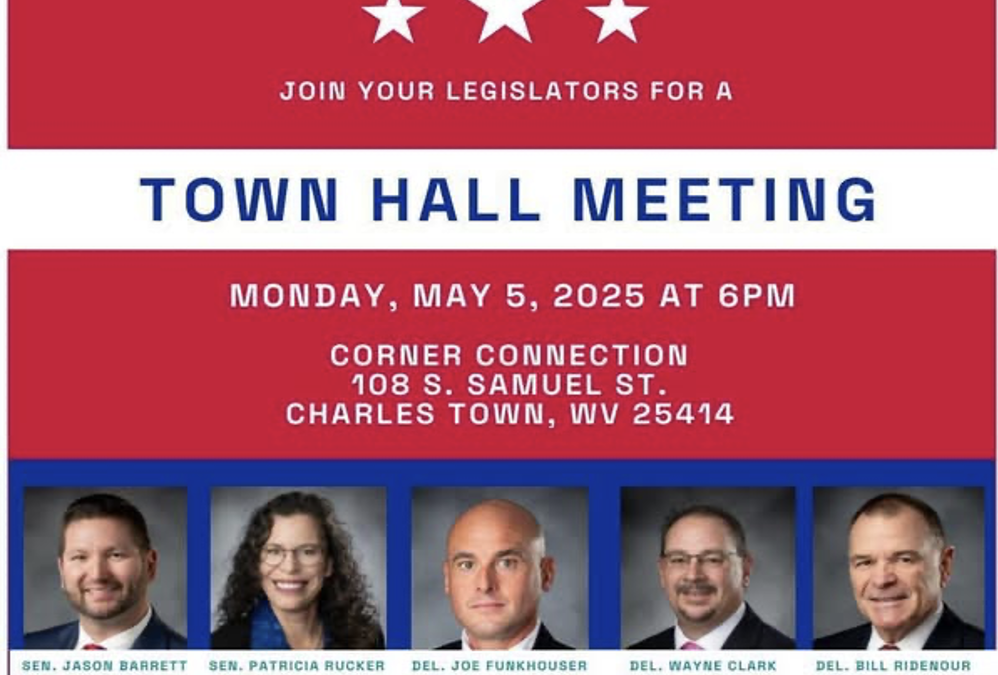 JOIN YOUR LEGISLATORS FOR A

TOWN HALL MEETING

MONDAY, MAY 5, 2025 AT 6PM

CORNER CONNECTION
108 S. SAMUEL ST.
CHARLES TOWN, WV 25414

SEN. JASON BARRETT

SEN. PATRICIA RUCKER

DEL. JOE FUNKHOUSER

DEL. WAYNE CLARK

DEL. BILL RIDENOUR